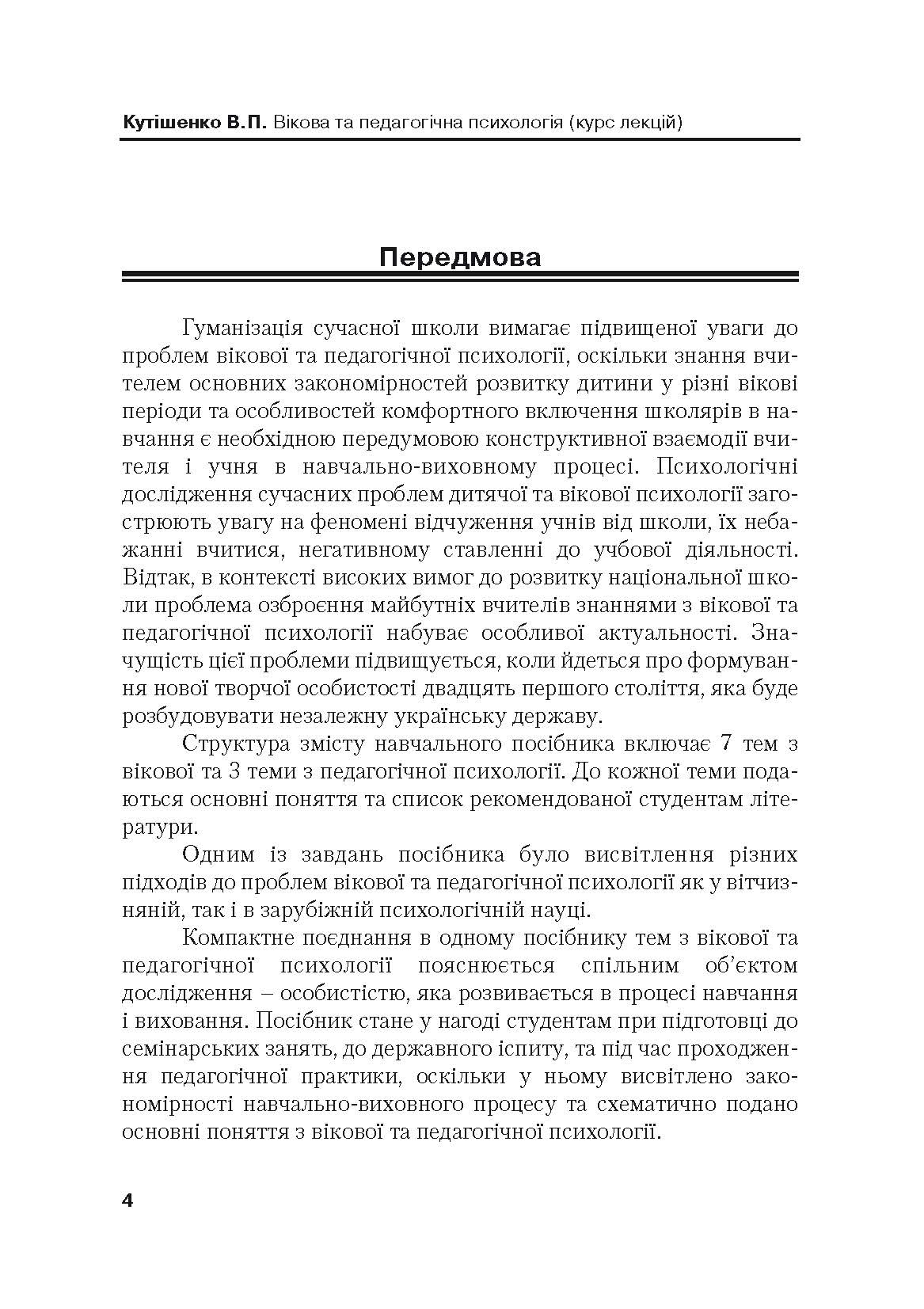 Кутішенко В.П. Вікова та педагогічна психологія (курс лекцій)

Передмова

Гуманізація сучасної школи вимагає підвищеної уваги до проблем вікової та педагогічної психології, оскільки знання вчителем основних закономірностей розвитку дитини у різні вікові періоди та особливостей комфортного включення школярів в навчання є необхідною передумовою конструктивної взаємодії вчителя і учня в навчально-виховному процесі. Психологічні дослідження сучасних проблем дитячої та вікової психології загострюють увагу на феномені відчуження учнів від школи, їх небажанні вчитися, негативному ставленні до учбової діяльності. Відтак, в контексті високих вимог до розвитку національної школи проблема озброєння майбутніх вчителів знаннями з вікової та педагогічної психології набуває особливої актуальності. Значущість цієї проблеми підвищується, коли йдеться про формування нової творчої особистості двадцять першого століття, яка буде розбудовувати незалежну українську державу.

Структура змісту навчального посібника включає 7 тем з вікової та 3 теми з педагогічної психології. До кожної теми подаються основні поняття та список рекомендованої студентам літератури.

Одним із завдань посібника було висвітлення різних підходів до проблем вікової та педагогічної психології як у вітчизняній, так і в зарубіжній психологічній науці.

Компактне поєднання в одному посібнику тем з вікової та педагогічної психології пояснюється спільним об'єктом дослідження – особистістю, яка розвивається в процесі навчання і виховання. Посібник стане у нагоді студентам при підготовці до семінарських занять, до державного іспиту, та під час проходження педагогічної практики, оскільки у ньому висвітлено закономірності навчально-виховного процесу та схематично подано основні поняття з вікової та педагогічної психології.

4